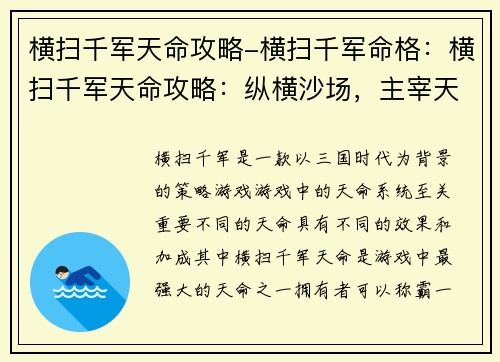 横扫千军天命攻略–横扫千军命格：横扫千军天命攻略：纵横沙场，主宰天

横扫千军是一款以三国时代为背景的策略游戏游戏中的天命系统至关重要不同的天命具有不同的效果和加成其中横扫千军天命是游戏中最强大的天命之一拥有者可以称霸一